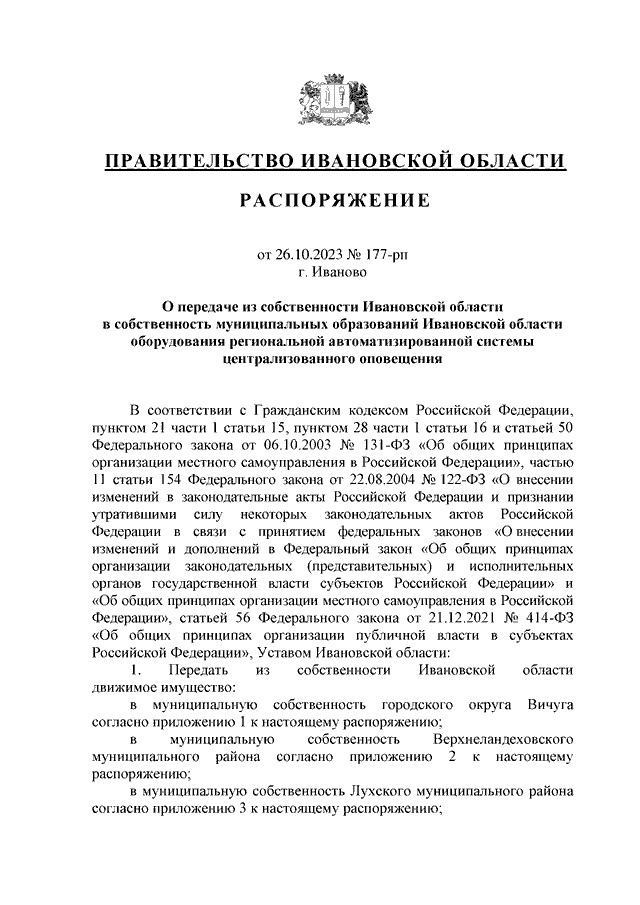 ПРАВИТЕЛЬСТВО ИВАНОВСКОЙ ОБЛАСТИ

РАСПОРЯЖЕНИЕ

от 26.10.2023 № 177-рп
г. Иваново

О передаче из собственности Ивановской области в собственность муниципальных образований Ивановской области оборудования региональной автоматизированной системы централизованного оповещения

В соответствии с Гражданским кодексом Российской Федерации, пунктом 21 части 1 статьи 15, пунктом 28 части 1 статьи 16 и статьей 50 Федерального закона от 06.10.2003 № 131-ФЗ «Об общих принципах организации местного самоуправления в Российской Федерации», частью 11 статьи 154 Федерального закона от 22.08.2004 № 122-ФЗ «О внесении изменений в законодательные акты Российской Федерации и признании утратившими силу некоторых законодательных актов Российской Федерации в связи с принятием федеральных законов «О внесении изменений и дополнений в Федеральный закон «Об общих принципах организации законодательных (представительных) и исполнительных органов государственной власти субъектов Российской Федерации» и «Об общих принципах организации местного самоуправления в Российской Федерации», статьей 56 Федерального закона от 21.12.2021 № 414-ФЗ «Об общих принципах организации публичной власти в субъектах Российской Федерации», Уставом Ивановской области:

1. Передать из собственности Ивановской области движимое имущество:

в муниципальную собственность городского округа Вичуга согласно приложению 1 к настоящему распоряжению;

в муниципальную собственность Верхнеландеховского муниципального района согласно приложению 2 к настоящему распоряжению;

в муниципальную собственность Лухского муниципального района согласно приложению 3 к настоящему распоряжению;